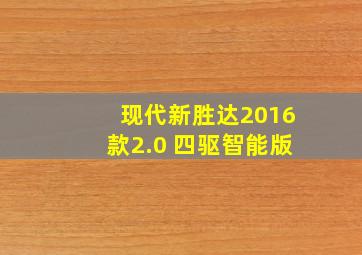 现代新胜达2016款2.0 四驱智能版